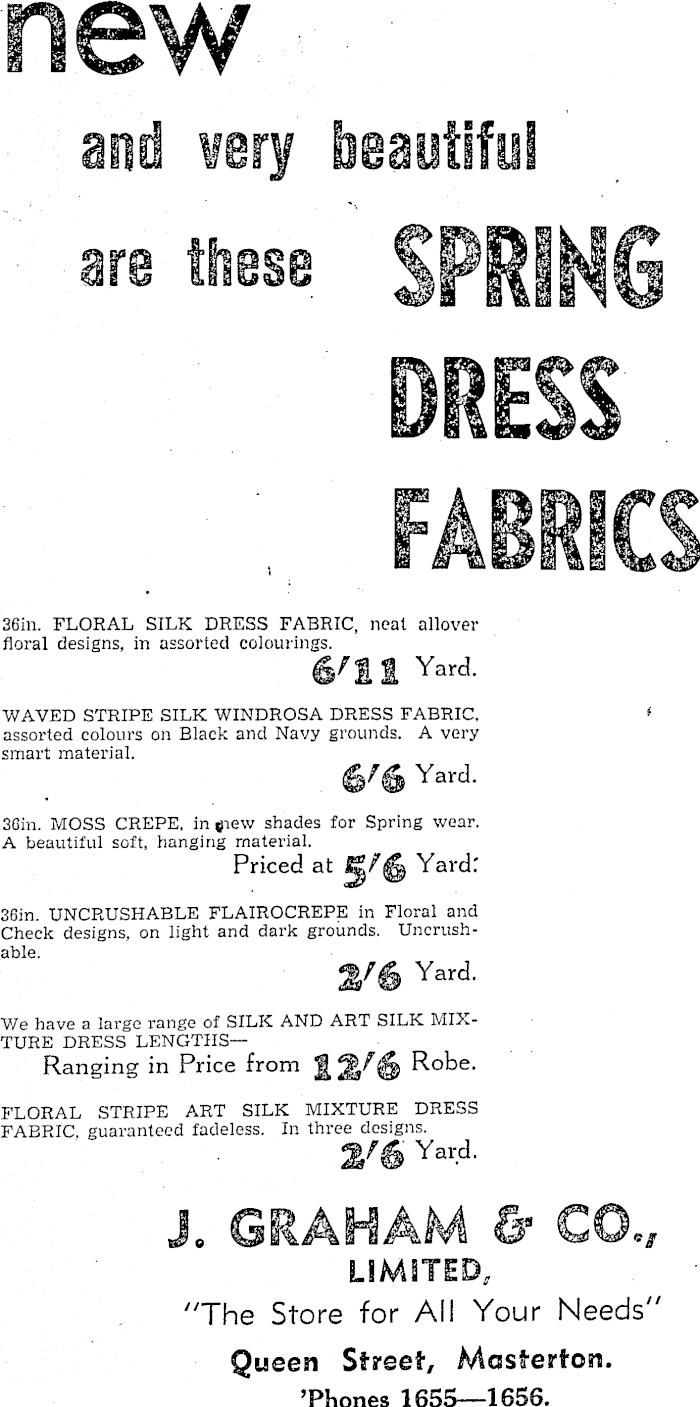 new

and very beautiful

are these SPRING DRESS FABRICS

36in. FLORAL SILK DRESS FABRIC, neat allover floral designs, in assorted colourings.

6/11 Yard.

WAVED STRIPE SILK WINDROSA DRESS FABRIC, assorted colours on Black and Navy grounds. A very smart material.

6/6 Yard.

36in. MOSS CREPE, in new shades for Spring wear. A beautiful soft, hanging material.

Priced at 5/6 Yard:

36in. UNCRUSHABLE FLAIROCREPE in Floral and Check designs, on light and dark grounds. Uncrushable.

2/6 Yard.

We have a large range of SILK AND ART SILK MIXTURE DRESS LENGTHS—

Ranging in Price from 12/6 Robe.

FLORAL STRIPE ART SILK MIXTURE DRESS FABRIC, guaranteed fadeless. In three designs.

2/6 Yard.

J. GRAHAM & CO., LIMITED,

"The Store for All Your Needs"

Queen Street, Masterton.

'Phones 1655—1656.